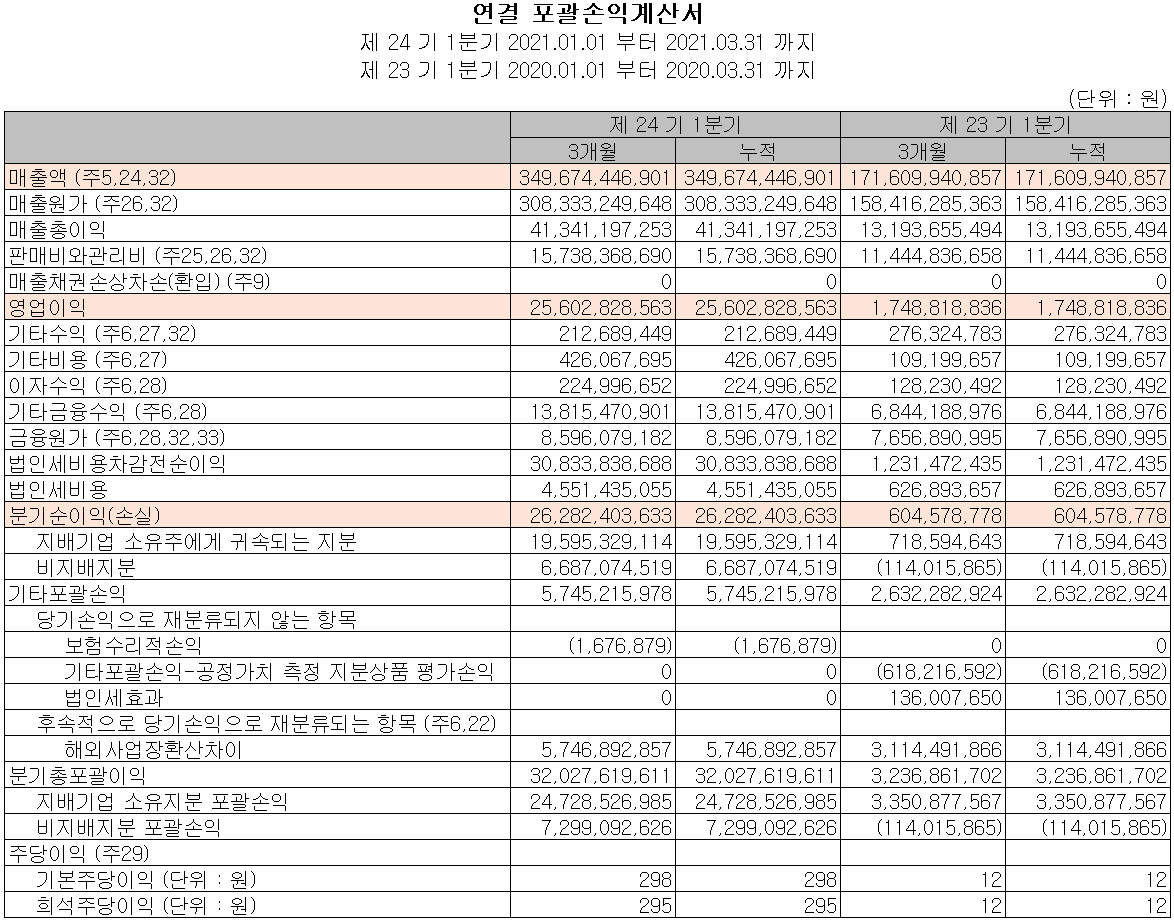 연결 포괄손익계산서

제 24 기 1분기 2021.01.01 부터 2021.03.31 까지

제 23 기 1분기 2020.01.01 부터 2020.03.31 까지

(단위 : 원)

| | 제 24 기 1분기 | | 제 23 기 1분기 | |
|---|---|---|---|---|
| | 3개월 | 누적 | 3개월 | 누적 |
| 매출액 (주5,24,32) | 349,674,446,901 | 349,674,446,901 | 171,609,940,857 | 171,609,940,857 |
| 매출원가 (주26,32) | 308,333,249,648 | 308,333,249,648 | 158,416,285,363 | 158,416,285,363 |
| 매출총이익 | 41,341,197,253 | 41,341,197,253 | 13,193,655,494 | 13,193,655,494 |
| 판매비와관리비 (주25,26,32) | 15,738,368,690 | 15,738,368,690 | 11,444,836,658 | 11,444,836,658 |
| 매출채권손상차손(환입) (주9) | 0 | 0 | 0 | 0 |
| 영업이익 | 25,602,828,563 | 25,602,828,563 | 1,748,818,836 | 1,748,818,836 |
| 기타수익 (주6,27,32) | 212,689,449 | 212,689,449 | 276,324,783 | 276,324,783 |
| 기타비용 (주6,27) | 426,067,695 | 426,067,695 | 109,199,657 | 109,199,657 |
| 이자수익 (주6,28) | 224,996,652 | 224,996,652 | 128,230,492 | 128,230,492 |
| 기타금융수익 (주6,28) | 13,815,470,901 | 13,815,470,901 | 6,844,188,976 | 6,844,188,976 |
| 금융원가 (주6,28,32,33) | 8,596,079,182 | 8,596,079,182 | 7,656,890,995 | 7,656,890,995 |
| 법인세비용차감전순이익 | 30,833,838,688 | 30,833,838,688 | 1,231,472,435 | 1,231,472,435 |
| 법인세비용 | 4,551,435,055 | 4,551,435,055 | 626,893,657 | 626,893,657 |
| 분기순이익(손실) | 26,282,403,633 | 26,282,403,633 | 604,578,778 | 604,578,778 |
| 지배기업 소유주에게 귀속되는 지분 | 19,595,329,114 | 19,595,329,114 | 718,594,643 | 718,594,643 |
| 비지배지분 | 6,687,074,519 | 6,687,074,519 | (114,015,865) | (114,015,865) |
| 기타포괄손익 | 5,745,215,978 | 5,745,215,978 | 2,632,282,924 | 2,632,282,924 |
| 당기손익으로 재분류되지 않는 항목 | | | | |
| 보험수리적손익 | (1,676,879) | (1,676,879) | 0 | 0 |
| 기타포괄손익-공정가치 측정 지분상품 평가손익 | 0 | 0 | (618,216,592) | (618,216,592) |
| 법인세효과 | 0 | 0 | 136,007,650 | 136,007,650 |
| 후속적으로 당기손익으로 재분류되는 항목 (주6,22) | | | | |
| 해외사업장환산차이 | 5,746,892,857 | 5,746,892,857 | 3,114,491,866 | 3,114,491,866 |
| 분기총포괄이익 | 32,027,619,611 | 32,027,619,611 | 3,236,861,702 | 3,236,861,702 |
| 지배기업 소유지분 포괄손익 | 24,728,526,985 | 24,728,526,985 | 3,350,877,567 | 3,350,877,567 |
| 비지배지분 포괄손익 | 7,299,092,626 | 7,299,092,626 | (114,015,865) | (114,015,865) |
| 주당이익 (주29) | | | | |
| 기본주당이익 (단위 : 원) | 298 | 298 | 12 | 12 |
| 희석주당이익 (단위 : 원) | 295 | 295 | 12 | 12 |